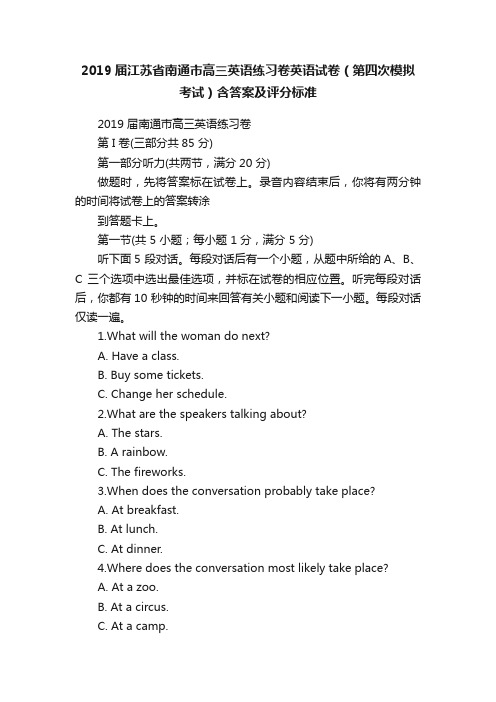 2019 届江苏省南通市高三英语练习卷英语试卷（第四次模拟考试）含答案及评分标准

2019 届南通市高三英语练习卷

第 I 卷(三部分共 85 分)

第一部分听力(共两节，满分 20 分)

做题时，先将答案标在试卷上。录音内容结束后，你将有两分钟的时间将试卷上的答案转涂

到答题卡上。

第一节(共 5 小题；每小题 1 分，满分 5 分)

听下面 5 段对话。每段对话后有一个小题，从题中所给的 A、B、C 三个选项中选出最佳选项，并标在试卷的相应位置。听完每段对话后，你都有 10 秒钟的时间来回答有关小题和阅读下一小题。每段对话仅读一遍。

1.What will the woman do next?

A. Have a class.

B. Buy some tickets.

C. Change her schedule.

2.What are the speakers talking about?

A. The stars.

B. A rainbow.

C. The fireworks.

3.When does the conversation probably take place?

A. At breakfast.

B. At lunch.

C. At dinner.

4.Where does the conversation most likely take place?

A. At a zoo.

B. At a circus.

C. At a camp.